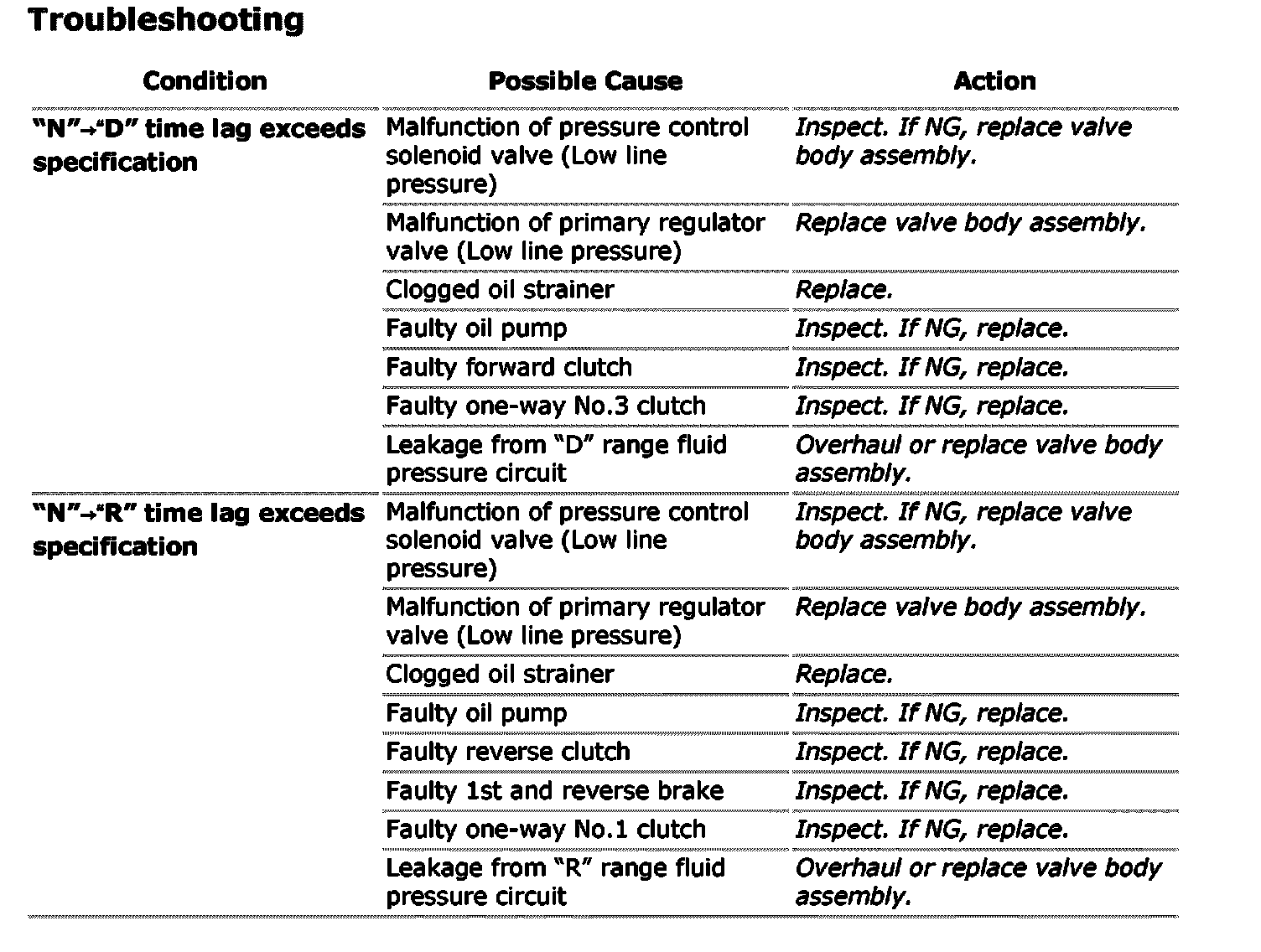 Troubleshooting

| Condition | Possible Cause | Action |
|---|---|---|
| "N"→"D" time lag exceeds specification | Malfunction of pressure control solenoid valve (Low line pressure) | Inspect. If NG, replace valve body assembly. |
| | Malfunction of primary regulator valve (Low line pressure) | Replace valve body assembly. |
| | Clogged oil strainer | Replace. |
| | Faulty oil pump | Inspect. If NG, replace. |
| | Faulty forward clutch | Inspect. If NG, replace. |
| | Faulty one-way No.3 clutch | Inspect. If NG, replace. |
| | Leakage from "D" range fluid pressure circuit | Overhaul or replace valve body assembly. |
| "N"→"R" time lag exceeds specification | Malfunction of pressure control solenoid valve (Low line pressure) | Inspect. If NG, replace valve body assembly. |
| | Malfunction of primary regulator valve (Low line pressure) | Replace valve body assembly. |
| | Clogged oil strainer | Replace. |
| | Faulty oil pump | Inspect. If NG, replace. |
| | Faulty reverse clutch | Inspect. If NG, replace. |
| | Faulty 1st and reverse brake | Inspect. If NG, replace. |
| | Faulty one-way No.1 clutch | Inspect. If NG, replace. |
| | Leakage from "R" range fluid pressure circuit | Overhaul or replace valve body assembly. |